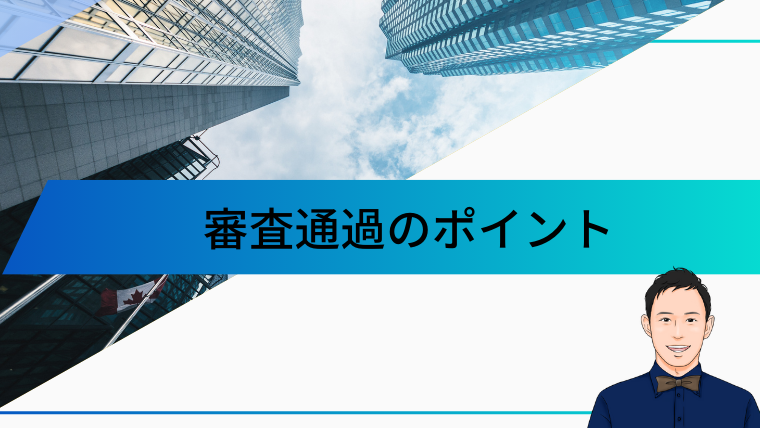 審査通過のポイント